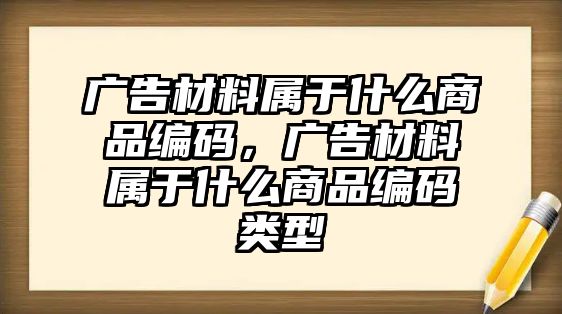 广告材料属于什么商品编码，广告材料属于什么商品编码类型